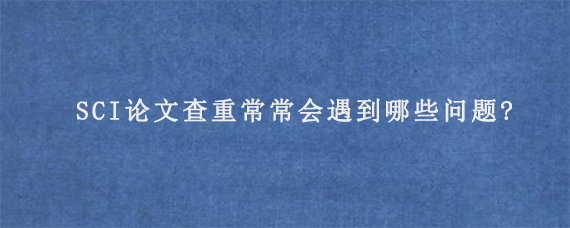 SCI论文查重常常会遇到哪些问题?